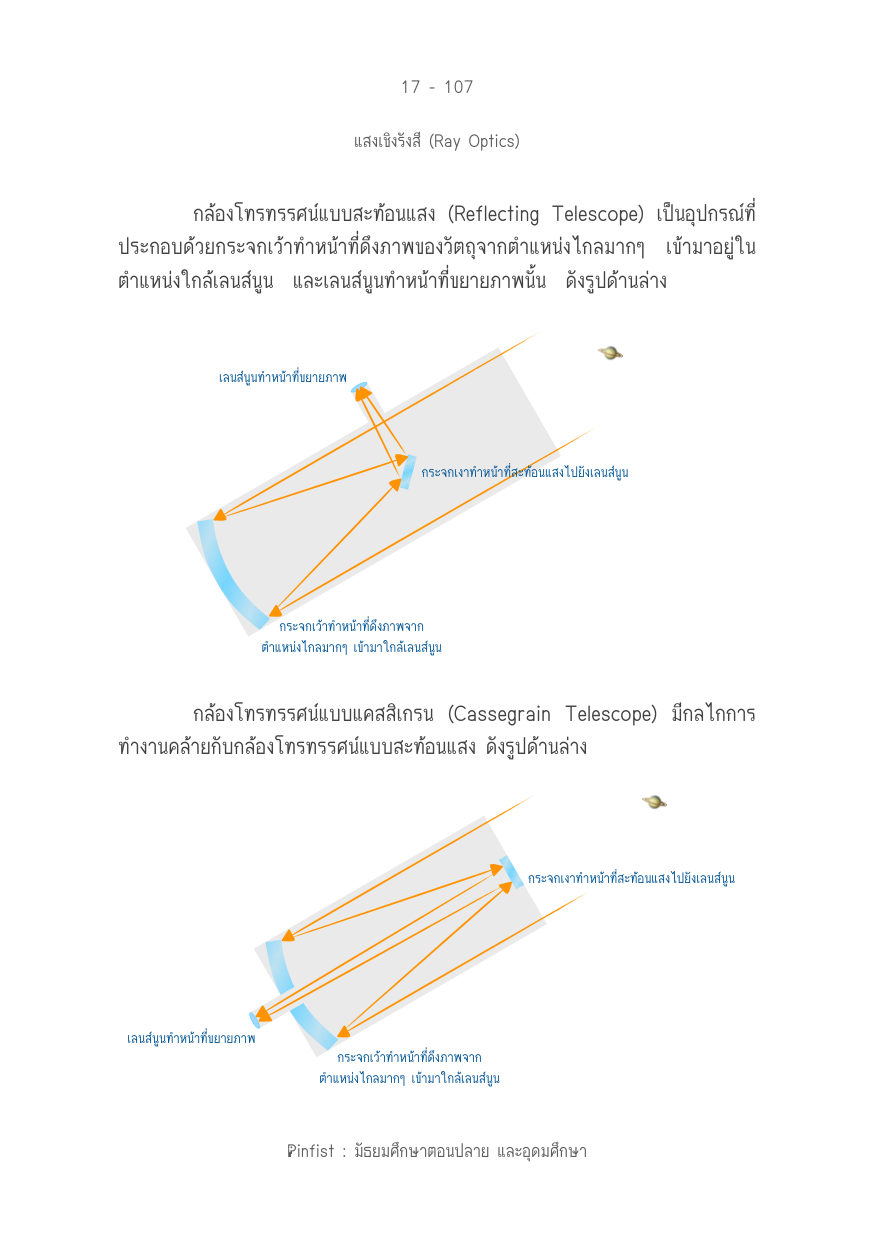 17 - 107

แสงเชิงรังสี (Ray Optics)

กล้องโทรทรรศน์แบบสะท้อนแสง (Reflecting Telescope) เป็นอุปกรณ์ที่ประกอบด้วยกระจกเว้าทำหน้าที่ดึงภาพของวัตถุจากตำแหน่งไกลมากๆ เข้ามาอยู่ในตำแหน่งใกล้เลนส์นูน และเลนส์นูนทำหน้าที่ขยายภาพนั้น ดังรูปด้านล่าง

เลนส์นูนทำหน้าที่ขยายภาพ

กระจกเงาทำหน้าที่สะท้อนแสงไปยังเลนส์นูน

กระจกเว้าทำหน้าที่ดึงภาพจาก
ตำแหน่งไกลมากๆ เข้ามาใกล้เลนส์นูน

กล้องโทรทรรศน์แบบแคสสิเกรน (Cassegrain Telescope) มีกลไกการทำงานคล้ายกับกล้องโทรทรรศน์แบบสะท้อนแสง ดังรูปด้านล่าง

กระจกเงาทำหน้าที่สะท้อนแสงไปยังเลนส์นูน

เลนส์นูนทำหน้าที่ขยายภาพ

กระจกเว้าทำหน้าที่ดึงภาพจาก
ตำแหน่งไกลมากๆ เข้ามาใกล้เลนส์นูน

Pinfist : มัธยมศึกษาตอนปลาย และอุดมศึกษา